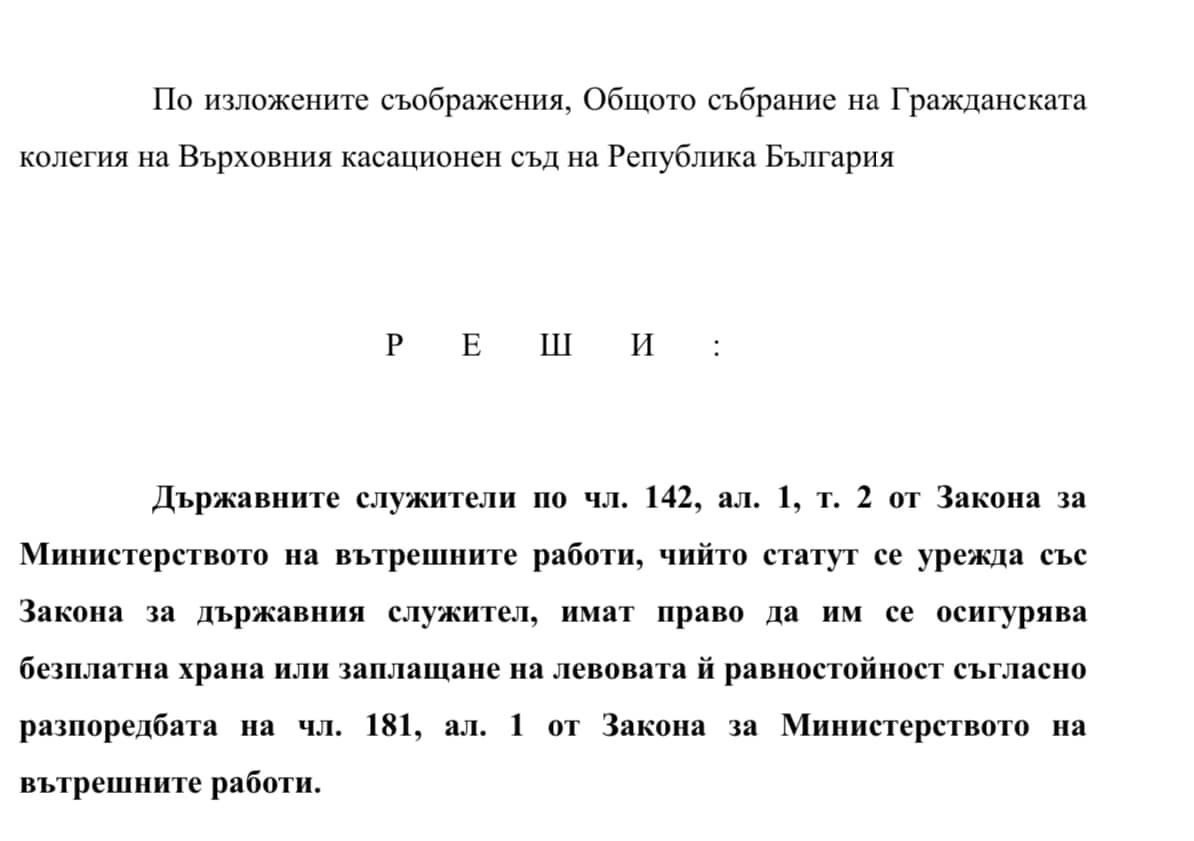 По изложените съображения, Общото събрание на Гражданската колегия на Върховния касационен съд на Република България

Р Е Ш И :

Държавните служители по чл. 142, ал. 1, т. 2 от Закона за Министерството на вътрешните работи, чийто статут се урежда със Закона за държавния служител, имат право да им се осигурява безплатна храна или заплащане на левовата й равностойност съгласно разпоредбата на чл. 181, ал. 1 от Закона за Министерството на вътрешните работи.